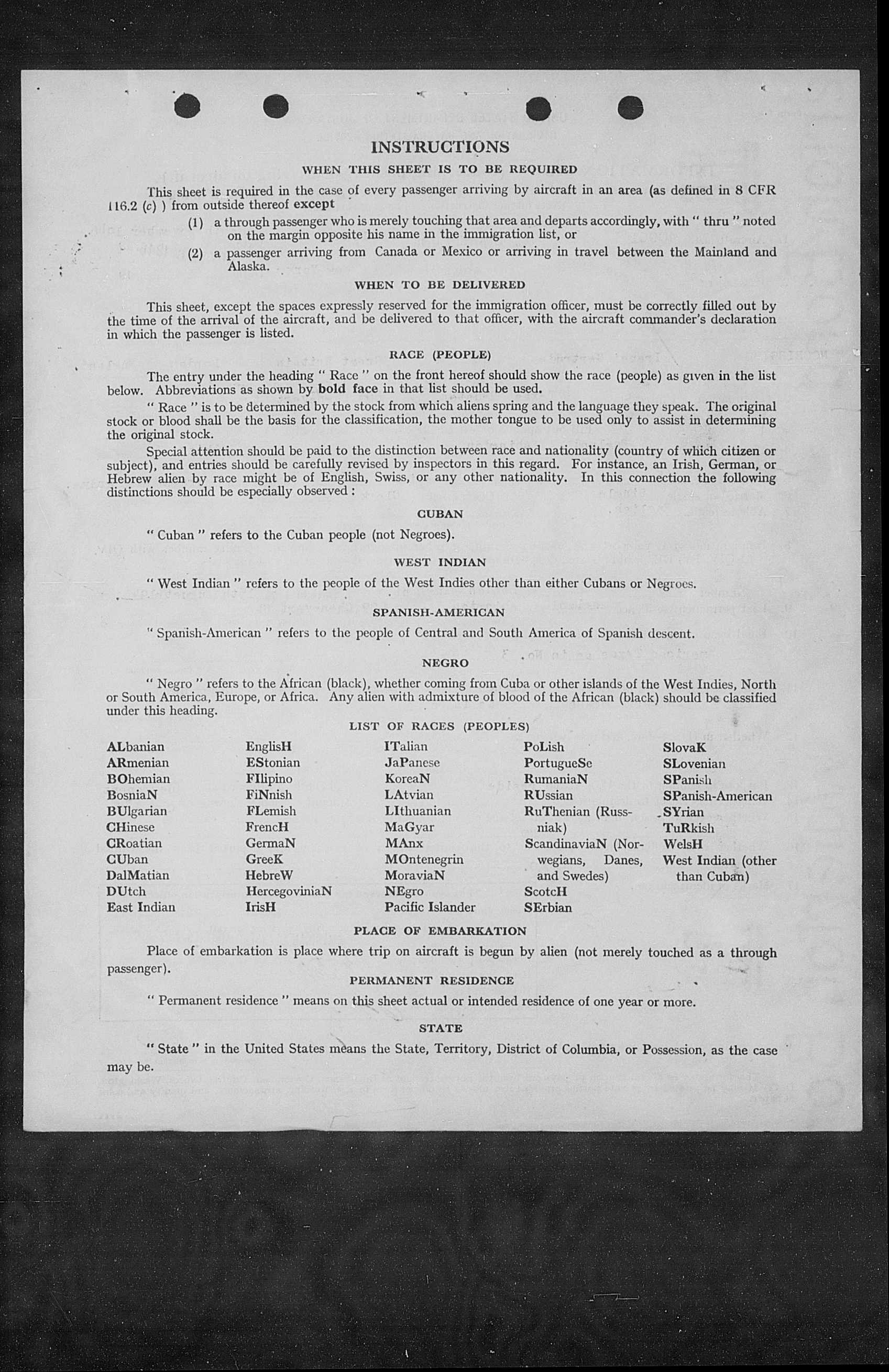 INSTRUCTIONS

WHEN THIS SHEET IS TO BE REQUIRED

This sheet is required in the case of every passenger arriving by aircraft in an area (as defined in 8 CFR 116.2 (c) ) from outside thereof except

(1) a through passenger who is merely touching that area and departs accordingly, with " thru " noted on the margin opposite his name in the immigration list, or

(2) a passenger arriving from Canada or Mexico or arriving in travel between the Mainland and Alaska.

WHEN TO BE DELIVERED

This sheet, except the spaces expressly reserved for the immigration officer, must be correctly filled out by the time of the arrival of the aircraft, and be delivered to that officer, with the aircraft commander's declaration in which the passenger is listed.

RACE (PEOPLE)

The entry under the heading " Race " on the front hereof should show the race (people) as given in the list below. Abbreviations as shown by bold face in that list should be used.

" Race " is to be determined by the stock from which aliens spring and the language they speak. The original stock or blood shall be the basis for the classification, the mother tongue to be used only to assist in determining the original stock.

Special attention should be paid to the distinction between race and nationality (country of which citizen or subject), and entries should be carefully revised by inspectors in this regard. For instance, an Irish, German, or Hebrew alien by race might be of English, Swiss, or any other nationality. In this connection the following distinctions should be especially observed :

CUBAN

" Cuban " refers to the Cuban people (not Negroes).

WEST INDIAN

" West Indian " refers to the people of the West Indies other than either Cubans or Negroes.

SPANISH-AMERICAN

" Spanish-American " refers to the people of Central and South America of Spanish descent.

NEGRO

" Negro " refers to the African (black), whether coming from Cuba or other islands of the West Indies, North or South America, Europe, or Africa. Any alien with admixture of blood of the African (black) should be classified under this heading.

LIST OF RACES (PEOPLES)

ALbanian
ARmenian
BOhemian
BosniaN
BUlgarian
CHinese
CRoatian
CUban
DalMatian
DUtch
East Indian

EnglisH
EStonian
FIlipino
FiNnish
FLemish
FrencH
GermaN
GreeK
HebreW
HercegoviniaN
IrisH

ITalian
JaPanese
KoreaN
LAtvian
LIthuanian
MaGyar
MAnx
MOntenegrin
MoraviaN
NEgro
Pacific Islander

PoLish
PortugueSe
RumaniaN
RUssian
RuThenian (Russniak)
ScandinaviaN (Norwegians, Danes, and Swedes)
ScotcH
SErbian

SlovaK
SLovenian
SPanish
SPanish-American
SYrian
TuRkish
WelsH
West Indian (other than Cuban)

PLACE OF EMBARKATION

Place of embarkation is place where trip on aircraft is begun by alien (not merely touched as a through passenger).

PERMANENT RESIDENCE

" Permanent residence " means on this sheet actual or intended residence of one year or more.

STATE

" State " in the United States means the State, Territory, District of Columbia, or Possession, as the case may be.